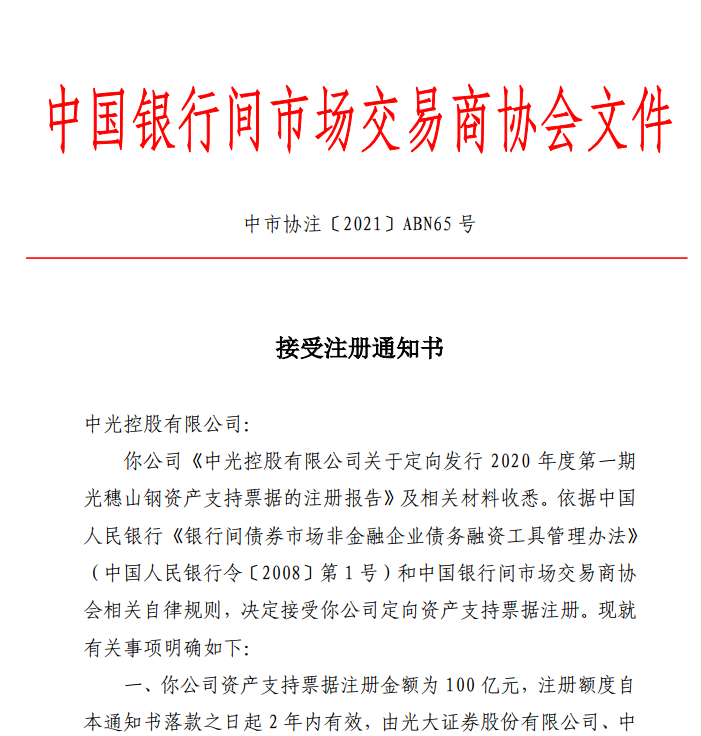 中国银行间市场交易商协会文件

中市协注〔2021〕ABN65 号

接受注册通知书

中光控股有限公司:

你公司《中光控股有限公司关于定向发行 2020 年度第一期光穗山钢资产支持票据的注册报告》及相关材料收悉。依据中国人民银行《银行间债券市场非金融企业债务融资工具管理办法》（中国人民银行令〔2008〕第 1 号）和中国银行间市场交易商协会相关自律规则，决定接受你公司定向资产支持票据注册。现就有关事项明确如下:

一、你公司资产支持票据注册金额为 100 亿元，注册额度自本通知书落款之日起 2 年内有效，由光大证券股份有限公司、中